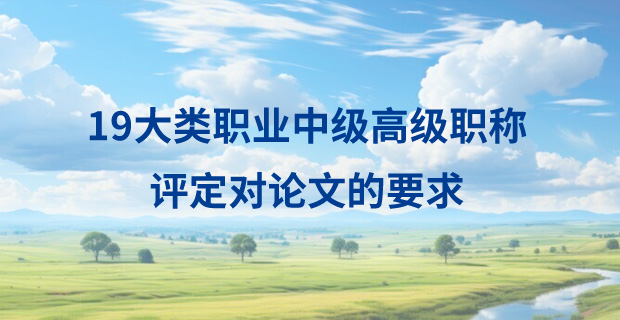 19大类职业中级高级职称
评定对论文的要求